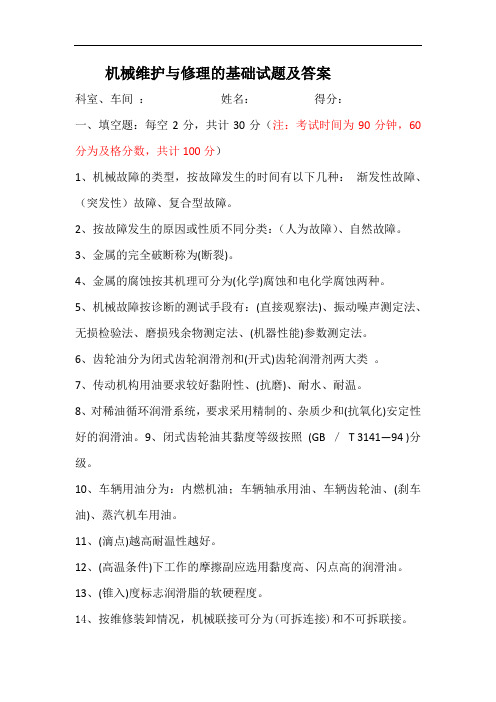 机械维护与修理的基础试题及答案

科室、车间 ： 姓名： 得分：

一、填空题：每空 2 分，共计 30 分（注：考试时间为 90 分钟，60 分为及格分数，共计 100 分）

1、机械故障的类型，按故障发生的时间有以下几种： 渐发性故障、（突发性）故障、复合型故障。

2、按故障发生的原因或性质不同分类：（人为故障）、自然故障。

3、金属的完全破断称为(断裂)。

4、金属的腐蚀按其机理可分为(化学)腐蚀和电化学腐蚀两种。

5、机械故障按诊断的测试手段有：(直接观察法)、振动噪声测定法、无损检验法、磨损残余物测定法、(机器性能)参数测定法。

6、齿轮油分为闭式齿轮润滑剂和(开式)齿轮润滑剂两大类 。

7、传动机构用油要求较好黏附性、(抗磨)、耐水、耐温。

8、对稀油循环润滑系统，要求采用精制的、杂质少和(抗氧化)安定性好的润滑油。9、闭式齿轮油其黏度等级按照 (GB / T 3141—94 )分级。

10、车辆用油分为：内燃机油：车辆轴承用油、车辆齿轮油、(刹车油)、蒸汽机车用油。

11、(滴点)越高耐温性越好。

12、(高温条件)下工作的摩擦副应选用黏度高、闪点高的润滑油。

13、(锥入)度标志润滑脂的软硬程度。

14、按维修装卸情况，机械联接可分为(可拆连接)和不可拆联接。